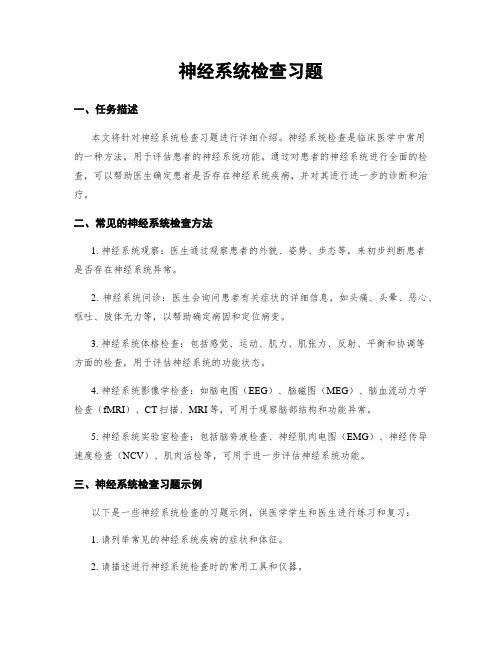 神经系统检查习题

一、任务描述

本文将针对神经系统检查习题进行详细介绍。神经系统检查是临床医学中常用的一种方法，用于评估患者的神经系统功能。通过对患者的神经系统进行全面的检查，可以帮助医生确定患者是否存在神经系统疾病，并对其进行进一步的诊断和治疗。

二、常见的神经系统检查方法

1. 神经系统观察：医生通过观察患者的外貌、姿势、步态等，来初步判断患者是否存在神经系统异常。

2. 神经系统问诊：医生会询问患者有关症状的详细信息，如头痛、头晕、恶心、呕吐、肢体无力等，以帮助确定病因和定位病变。

3. 神经系统体格检查：包括感觉、运动、肌力、肌张力、反射、平衡和协调等方面的检查，用于评估神经系统的功能状态。

4. 神经系统影像学检查：如脑电图（EEG）、脑磁图（MEG）、脑血流动力学检查（fMRI）、CT 扫描、MRI 等，可用于观察脑部结构和功能异常。

5. 神经系统实验室检查：包括脑脊液检查、神经肌肉电图（EMG）、神经传导速度检查（NCV）、肌肉活检等，可用于进一步评估神经系统功能。

三、神经系统检查习题示例

以下是一些神经系统检查的习题示例，供医学学生和医生进行练习和复习：

1. 请列举常见的神经系统疾病的症状和体征。

2. 请描述进行神经系统检查时的常用工具和仪器。